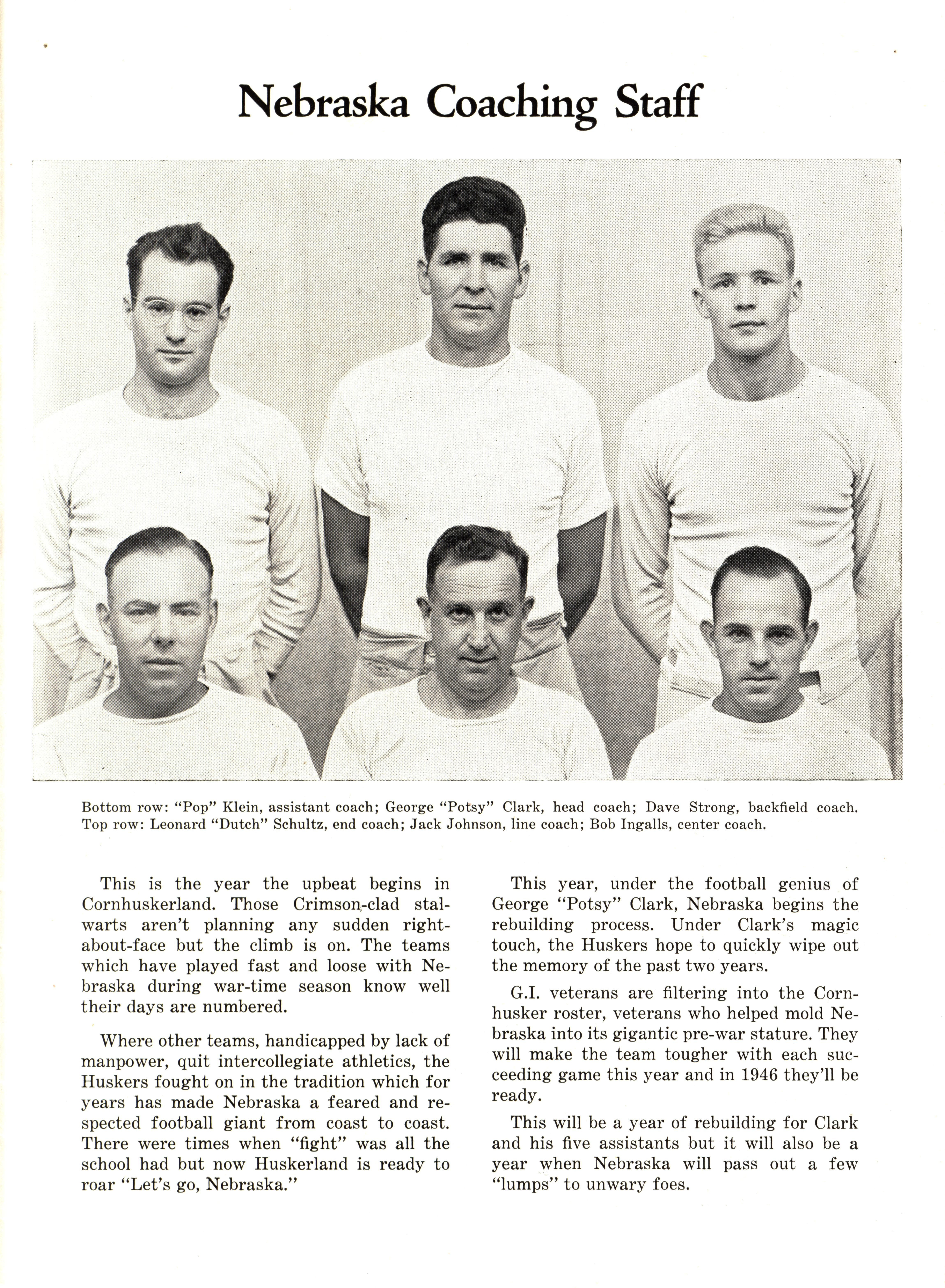 Nebraska Coaching Staff

Bottom row: "Pop" Klein, assistant coach; George "Potsy" Clark, head coach; Dave Strong, backfield coach. Top row: Leonard "Dutch" Schultz, end coach; Jack Johnson, line coach; Bob Ingalls, center coach.

This is the year the upbeat begins in Cornhuskerland. Those Crimson-clad stalwarts aren't planning any sudden right-about-face but the climb is on. The teams which have played fast and loose with Nebraska during war-time season know well their days are numbered.

Where other teams, handicapped by lack of manpower, quit intercollegiate athletics, the Huskers fought on in the tradition which for years has made Nebraska a feared and respected football giant from coast to coast. There were times when "fight" was all the school had but now Huskerland is ready to roar "Let's go, Nebraska."

This year, under the football genius of George "Potsy" Clark, Nebraska begins the rebuilding process. Under Clark's magic touch, the Huskers hope to quickly wipe out the memory of the past two years.

G.I. veterans are filtering into the Cornhusker roster, veterans who helped mold Nebraska into its gigantic pre-war stature. They will make the team tougher with each succeeding game this year and in 1946 they'll be ready.

This will be a year of rebuilding for Clark and his five assistants but it will also be a year when Nebraska will pass out a few "lumps" to unwary foes.